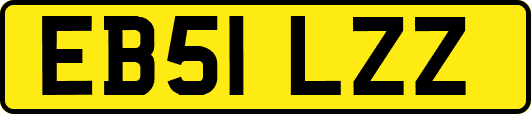 EB51 LZZ